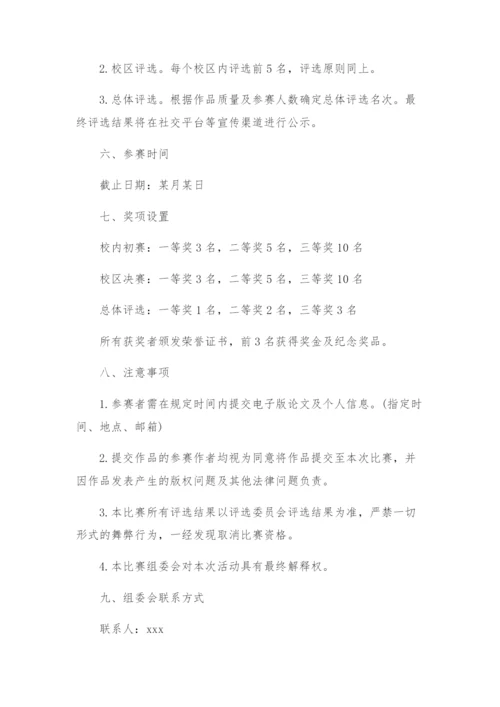 2. 校区评选。每个校区内评选前 5 名，评选原则同上。

3. 总体评选。根据作品质量及参赛人数确定总体评选名次。最终评选结果将在社交平台等宣传渠道进行公示。

六、参赛时间

截止日期：某月某日

七、奖项设置

校内初赛：一等奖 3 名，二等奖 5 名，三等奖 10 名

校区决赛：一等奖 3 名，二等奖 5 名，三等奖 10 名

总体评选：一等奖 1 名，二等奖 2 名，三等奖 3 名

所有获奖者颁发荣誉证书，前 3 名获得奖金及纪念奖品。

八、注意事项

1. 参赛者需在规定时间内提交电子版论文及个人信息。(指定时间、地点、邮箱)

2. 提交作品的参赛作者均视为同意将作品提交至本次比赛，并因作品发表产生的版权问题及其他法律问题负责。

3. 本比赛所有评选结果以评选委员会评选结果为准，严禁一切形式的舞弊行为，一经发现取消比赛资格。

4. 本比赛组委会对本次活动具有最终解释权。

九、组委会联系方式

联系人：xxx